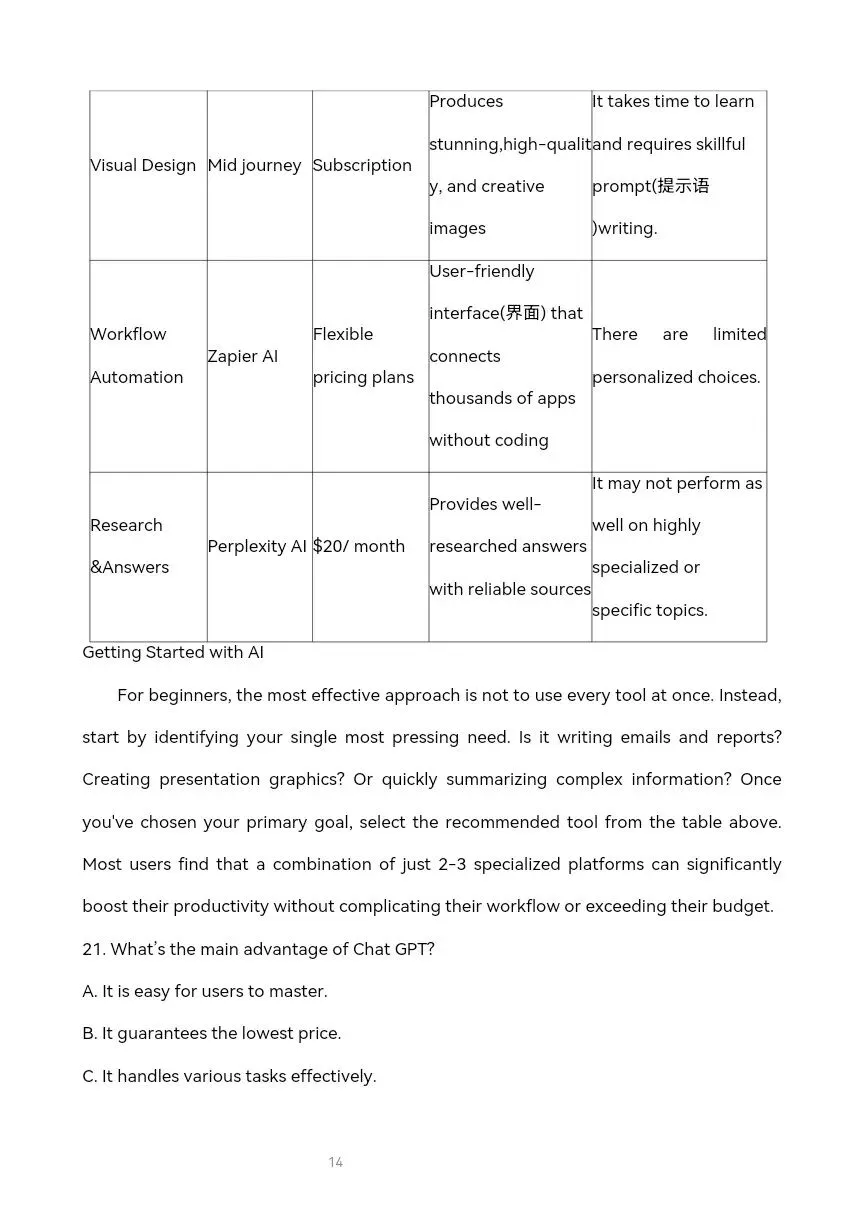 | Visual Design | Mid journey | Subscription | Produces stunning,high-quality, and creative images | It takes time to learn and requires skillful prompt(提示语)writing. |
|---|---|---|---|---|
| Workflow Automation | Zapier AI | Flexible pricing plans | User-friendly interface(界面) that connects thousands of apps without coding | There are limited personalized choices. |
| Research &Answers | Perplexity AI | $20/ month | Provides well-researched answers with reliable sources | It may not perform as well on highly specialized or specific topics. |

Getting Started with AI

For beginners, the most effective approach is not to use every tool at once. Instead, start by identifying your single most pressing need. Is it writing emails and reports? Creating presentation graphics? Or quickly summarizing complex information? Once you've chosen your primary goal, select the recommended tool from the table above. Most users find that a combination of just 2-3 specialized platforms can significantly boost their productivity without complicating their workflow or exceeding their budget.

21. What's the main advantage of Chat GPT?

A. It is easy for users to master.

B. It guarantees the lowest price.

C. It handles various tasks effectively.

14